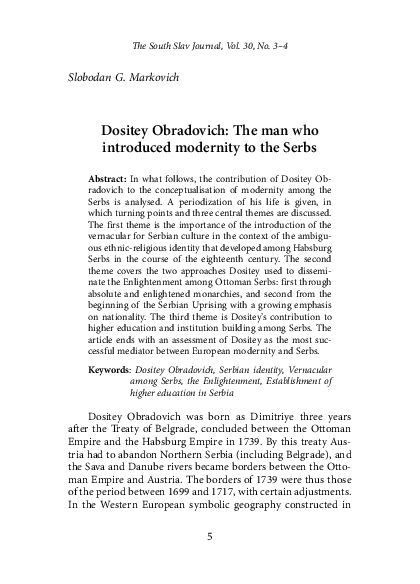 The South Slav Journal, Vol. 30, No. 3–4

Slobodan G. Markovich

Dositey Obradovich: The man who introduced modernity to the Serbs

Abstract: In what follows, the contribution of Dositey Obradovich to the conceptualisation of modernity among the Serbs is analysed. A periodization of his life is given, in which turning points and three central themes are discussed. The first theme is the importance of the introduction of the vernacular for Serbian culture in the context of the ambiguous ethnic-religious identity that developed among Habsburg Serbs in the course of the eighteenth century. The second theme covers the two approaches Dositey used to disseminate the Enlightenment among Ottoman Serbs: first through absolute and enlightened monarchies, and second from the beginning of the Serbian Uprising with a growing emphasis on nationality. The third theme is Dositey's contribution to higher education and institution building among Serbs. The article ends with an assessment of Dositey as the most successful mediator between European modernity and Serbs.

Keywords: Dositey Obradovich, Serbian identity, Vernacular among Serbs, the Enlightenment, Establishment of higher education in Serbia

Dositey Obradovich was born as Dimitriye three years after the Treaty of Belgrade, concluded between the Ottoman Empire and the Habsburg Empire in 1739. By this treaty Austria had to abandon Northern Serbia (including Belgrade), and the Sava and Danube rivers became borders between the Ottoman Empire and Austria. The borders of 1739 were thus those of the period between 1699 and 1717, with certain adjustments. In the Western European symbolic geography constructed in

5